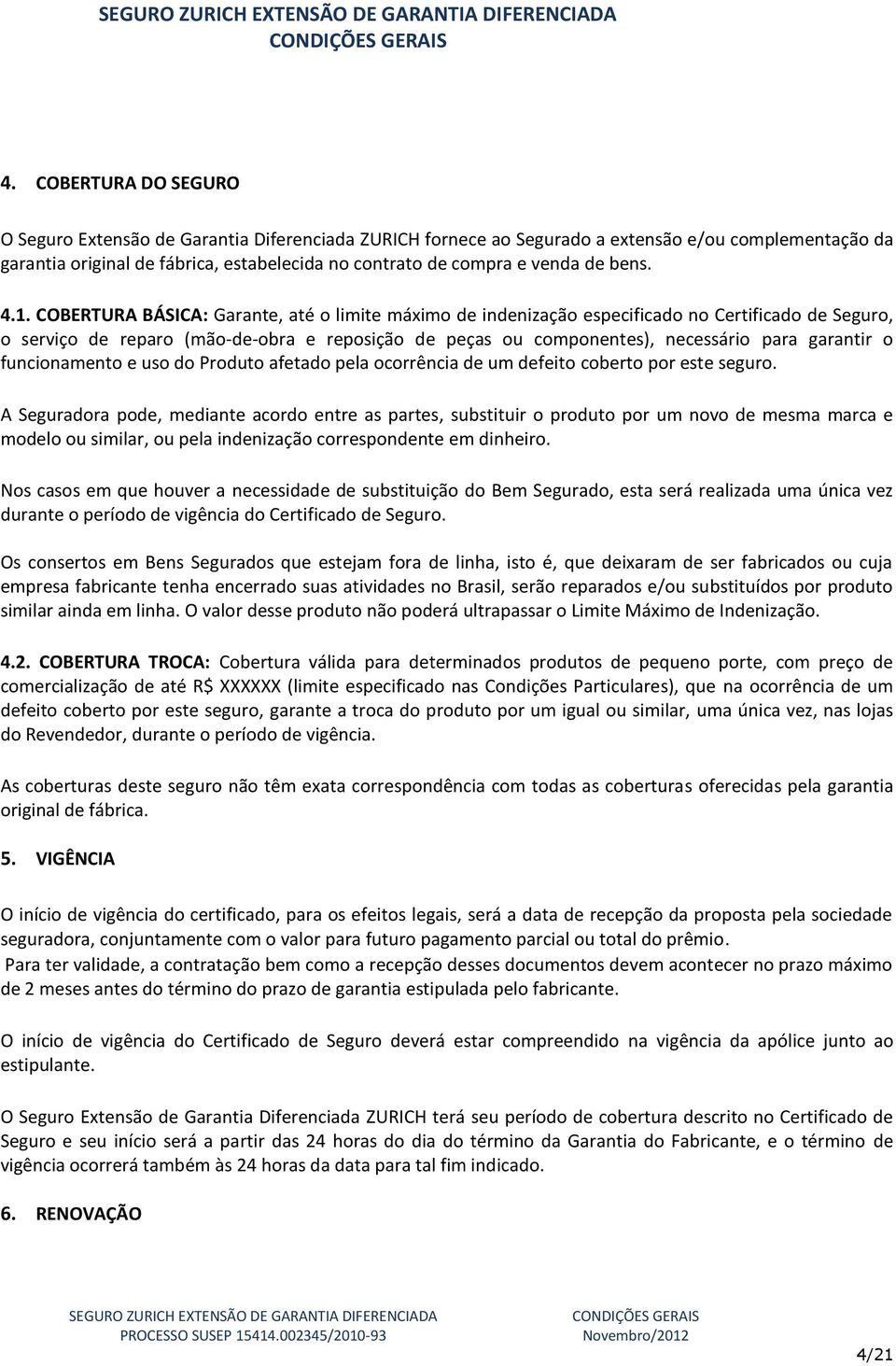 SEGURO ZURICH EXTENSÃO DE GARANTIA DIFERENCIADA
CONDIÇÕES GERAIS

4. COBERTURA DO SEGURO

O Seguro Extensão de Garantia Diferenciada ZURICH fornece ao Segurado a extensão e/ou complementação da garantia original de fábrica, estabelecida no contrato de compra e venda de bens.

4.1. COBERTURA BÁSICA: Garante, até o limite máximo de indenização especificado no Certificado de Seguro, o serviço de reparo (mão-de-obra e reposição de peças ou componentes), necessário para garantir o funcionamento e uso do Produto afetado pela ocorrência de um defeito coberto por este seguro.

A Seguradora pode, mediante acordo entre as partes, substituir o produto por um novo de mesma marca e modelo ou similar, ou pela indenização correspondente em dinheiro.

Nos casos em que houver a necessidade de substituição do Bem Segurado, esta será realizada uma única vez durante o período de vigência do Certificado de Seguro.

Os consertos em Bens Segurados que estejam fora de linha, isto é, que deixaram de ser fabricados ou cuja empresa fabricante tenha encerrado suas atividades no Brasil, serão reparados e/ou substituídos por produto similar ainda em linha. O valor desse produto não poderá ultrapassar o Limite Máximo de Indenização.

4.2. COBERTURA TROCA: Cobertura válida para determinados produtos de pequeno porte, com preço de comercialização de até R$ XXXXXX (limite especificado nas Condições Particulares), que na ocorrência de um defeito coberto por este seguro, garante a troca do produto por um igual ou similar, uma única vez, nas lojas do Revendedor, durante o período de vigência.

As coberturas deste seguro não têm exata correspondência com todas as coberturas oferecidas pela garantia original de fábrica.

5. VIGÊNCIA

O início de vigência do certificado, para os efeitos legais, será a data de recepção da proposta pela sociedade seguradora, conjuntamente com o valor para futuro pagamento parcial ou total do prêmio.
Para ter validade, a contratação bem como a recepção desses documentos devem acontecer no prazo máximo de 2 meses antes do término do prazo de garantia estipulada pelo fabricante.

O início de vigência do Certificado de Seguro deverá estar compreendido na vigência da apólice junto ao estipulante.

O Seguro Extensão de Garantia Diferenciada ZURICH terá seu período de cobertura descrito no Certificado de Seguro e seu início será a partir das 24 horas do dia do término da Garantia do Fabricante, e o término de vigência ocorrerá também às 24 horas da data para tal fim indicado.

6. RENOVAÇÃO

SEGURO ZURICH EXTENSÃO DE GARANTIA DIFERENCIADA
PROCESSO SUSEP 15414.002345/2010-93
CONDIÇÕES GERAIS
Novembro/2012
4/21